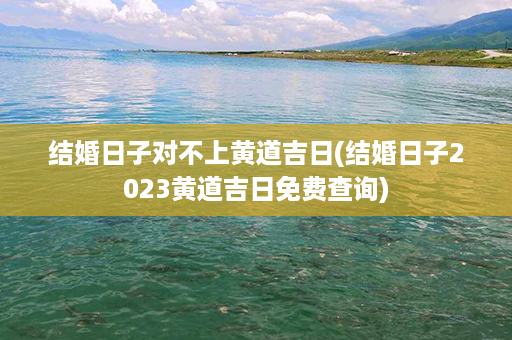 结婚日子对不上黄道吉日(结婚日子2023黄道吉日免费查询)